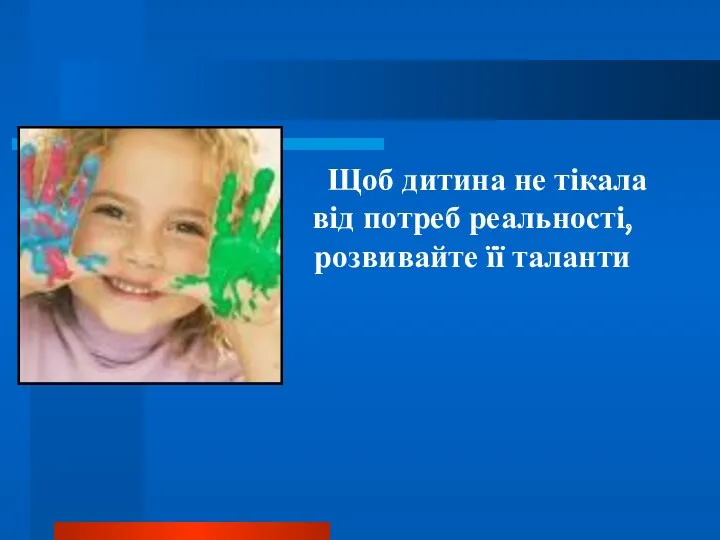 Щоб дитина не тікала від потреб реальності, розвивайте її таланти